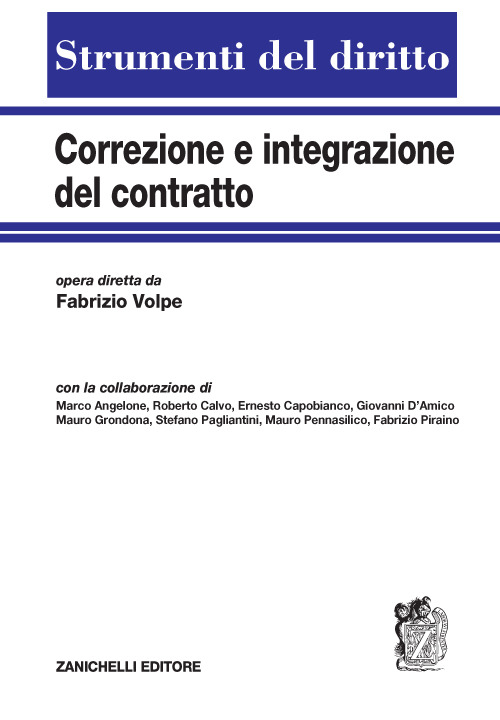 Strumenti del diritto

Correzione e integrazione del contratto

opera diretta da
Fabrizio Volpe

con la collaborazione di
Marco Angelone, Roberto Calvo, Ernesto Capobianco, Giovanni D'Amico
Mauro Grondona, Stefano Pagliantini, Mauro Pennasilico, Fabrizio Piraino

ZANICHELLI EDITORE